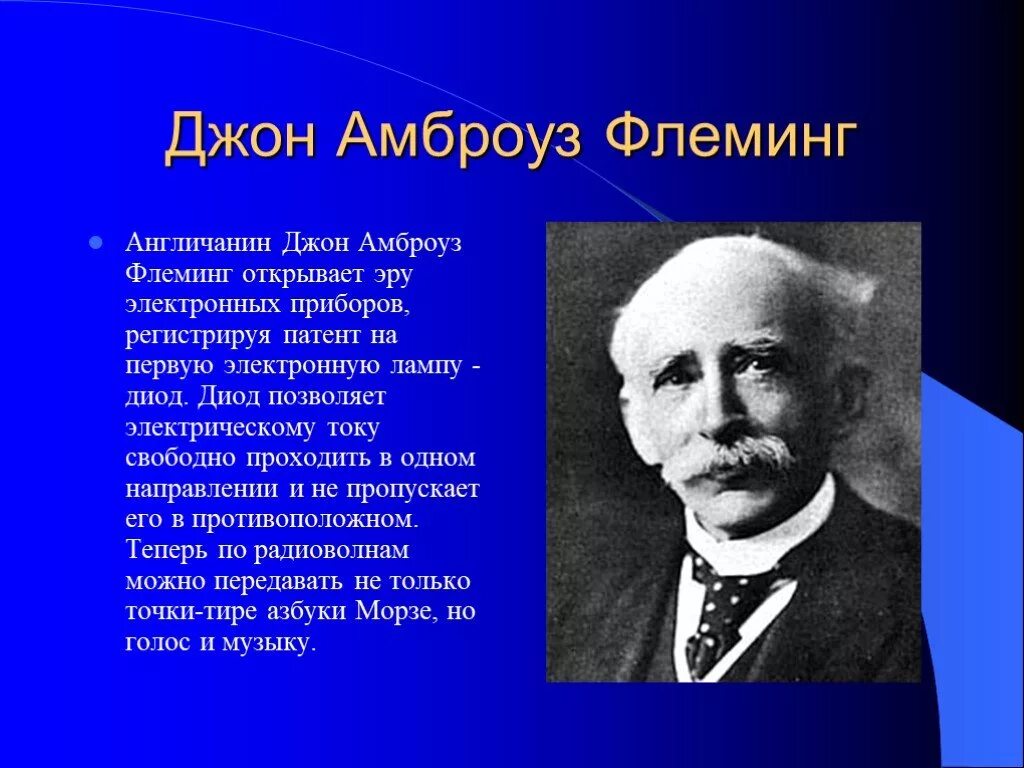 Джон Амброуз Флеминг

Англичанин Джон Амброуз Флеминг открывает эру электронных приборов, регистрируя патент на первую электронную лампу - диод. Диод позволяет электрическому току свободно проходить в одном направлении и не пропускает его в противоположном. Теперь по радиоволнам можно передавать не только точки-тире азбуки Морзе, но голос и музыку.